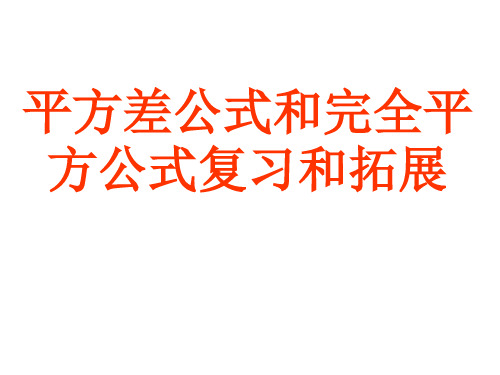 平方差公式和完全平方公式复习和拓展